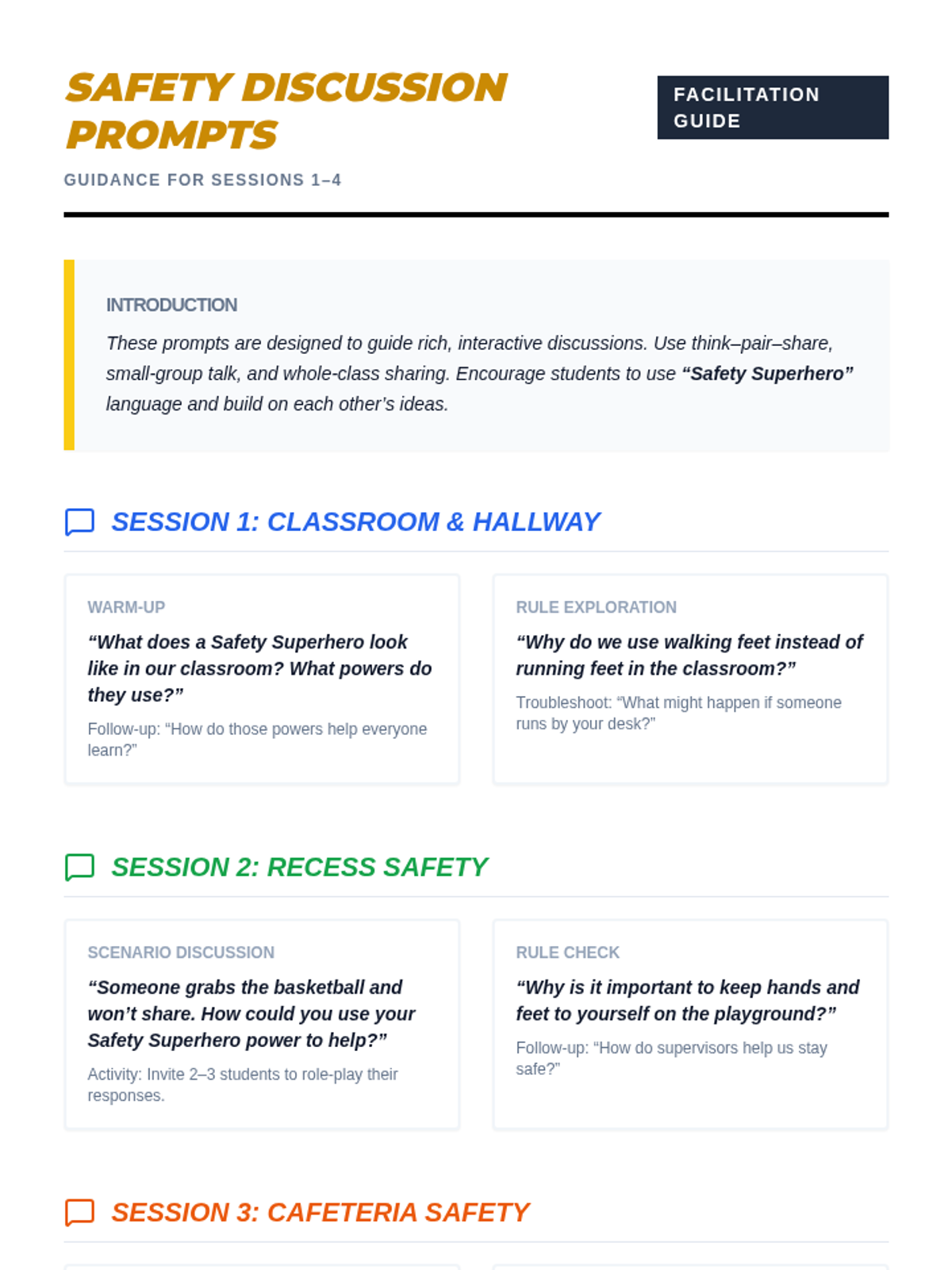 SAFETY DISCUSSION PROMPTS

FACILITATION GUIDE

GUIDANCE FOR SESSIONS 1–4

INTRODUCTION

These prompts are designed to guide rich, interactive discussions. Use think–pair–share, small-group talk, and whole-class sharing. Encourage students to use "Safety Superhero" language and build on each other's ideas.

SESSION 1: CLASSROOM & HALLWAY

WARM-UP

"What does a Safety Superhero look like in our classroom? What powers do they use?"

Follow-up: "How do those powers help everyone learn?"

RULE EXPLORATION

"Why do we use walking feet instead of running feet in the classroom?"

Troubleshoot: "What might happen if someone runs by your desk?"

SESSION 2: RECESS SAFETY

SCENARIO DISCUSSION

"Someone grabs the basketball and won't share. How could you use your Safety Superhero power to help?"

Activity: Invite 2–3 students to role-play their responses.

RULE CHECK

"Why is it important to keep hands and feet to yourself on the playground?"

Follow-up: "How do supervisors help us stay safe?"

SESSION 3: CAFETERIA SAFETY